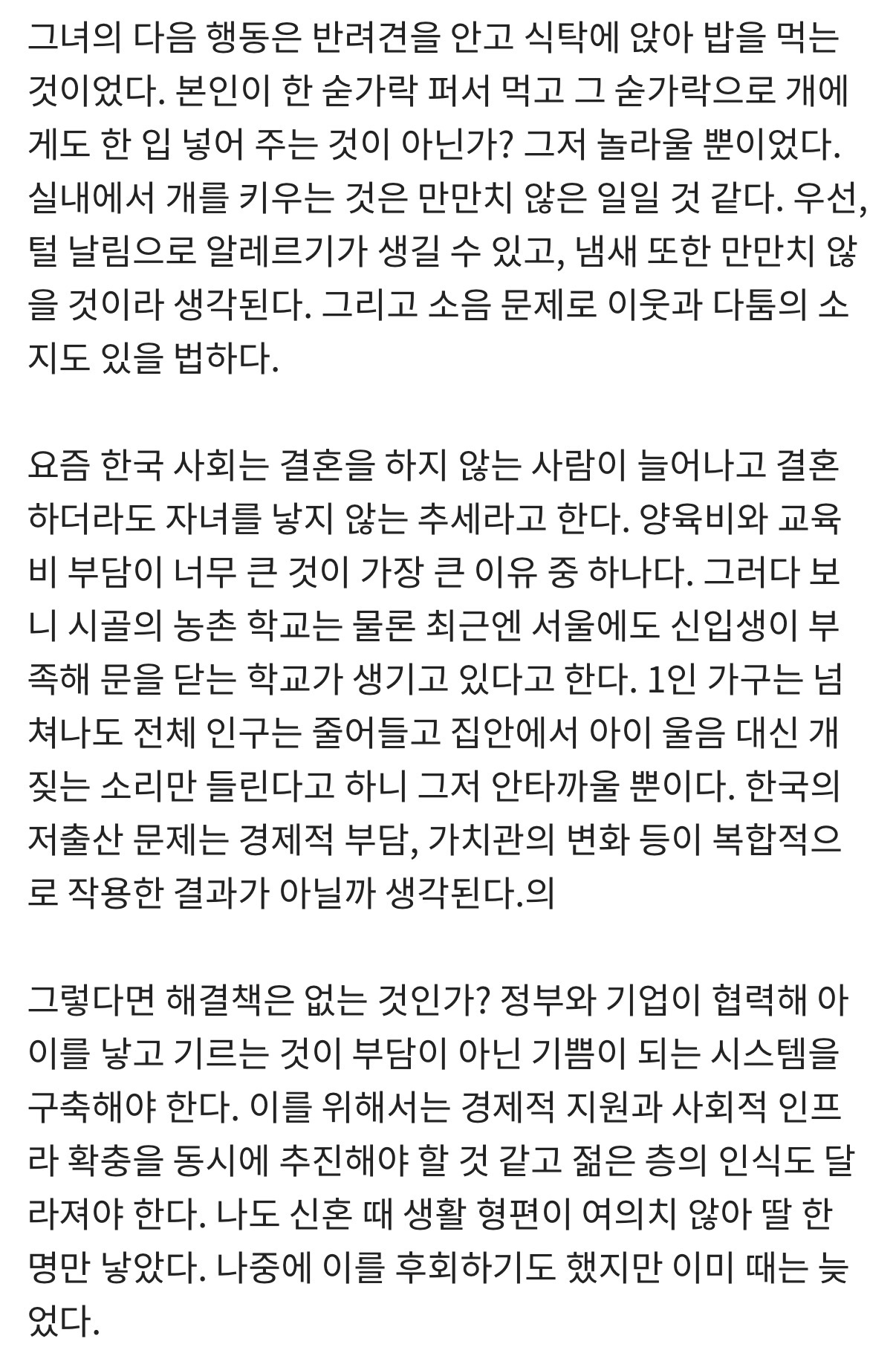 그녀의 다음 행동은 반려견을 안고 식탁에 앉아 밥을 먹는 것이었다. 본인이 한 숟가락 퍼서 먹고 그 숟가락으로 개에게도 한 입 넣어 주는 것이 아닌가? 그저 놀라울 뿐이었다. 실내에서 개를 키우는 것은 만만치 않은 일일 것 같다. 우선, 털 날림으로 알레르기가 생길 수 있고, 냄새 또한 만만치 않을 것이라 생각된다. 그리고 소음 문제로 이웃과 다툼의 소지도 있을 법하다.

요즘 한국 사회는 결혼을 하지 않는 사람이 늘어나고 결혼하더라도 자녀를 낳지 않는 추세라고 한다. 양육비와 교육비 부담이 너무 큰 것이 가장 큰 이유 중 하나다. 그러다 보니 시골의 농촌 학교는 물론 최근엔 서울에도 신입생이 부족해 문을 닫는 학교가 생기고 있다고 한다. 1인 가구는 넘쳐나도 전체 인구는 줄어들고 집안에서 아이 울음 대신 개 짖는 소리만 들린다고 하니 그저 안타까울 뿐이다. 한국의 저출산 문제는 경제적 부담, 가치관의 변화 등이 복합적으로 작용한 결과가 아닐까 생각된다.의

그렇다면 해결책은 없는 것인가? 정부와 기업이 협력해 아이를 낳고 기르는 것이 부담이 아닌 기쁨이 되는 시스템을 구축해야 한다. 이를 위해서는 경제적 지원과 사회적 인프라 확충을 동시에 추진해야 할 것 같고 젊은 층의 인식도 달라져야 한다. 나도 신혼 때 생활 형편이 여의치 않아 딸 한 명만 낳았다. 나중에 이를 후회하기도 했지만 이미 때는 늦었다.